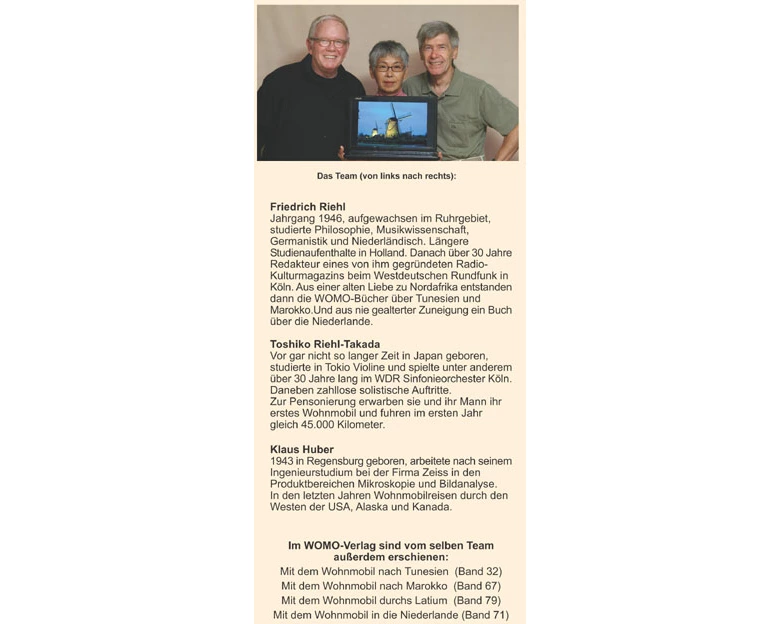 Das Team (von links nach rechts):

Friedrich Riehl
Jahrgang 1946, aufgewachsen im Ruhrgebiet, studierte Philosophie, Musikwissenschaft, Germanistik und Niederländisch. Längere Studienaufenthalte in Holland. Danach über 30 Jahre Redakteur eines von ihm gegründeten Radio-Kulturmagazins beim Westdeutschen Rundfunk in Köln. Aus einer alten Liebe zu Nordafrika entstanden dann die WOMO-Bücher über Tunesien und Marokko.Und aus nie gealterter Zuneigung ein Buch über die Niederlande.

Toshiko Riehl-Takada
Vor gar nicht so langer Zeit in Japan geboren, studierte in Tokio Violine und spielte unter anderem über 30 Jahre lang im WDR Sinfonieorchester Köln. Daneben zahllose solistische Auftritte.
Zur Pensionierung erwarben sie und ihr Mann ihr erstes Wohnmobil und fuhren im ersten Jahr gleich 45.000 Kilometer.

Klaus Huber
1943 in Regensburg geboren, arbeitete nach seinem Ingenieurstudium bei der Firma Zeiss in den Produktbereichen Mikroskopie und Bildanalyse.
In den letzten Jahren Wohnmobilreisen durch den Westen der USA, Alaska und Kanada.

Im WOMO-Verlag sind vom selben Team außerdem erschienen:
Mit dem Wohnmobil nach Tunesien (Band 32)
Mit dem Wohnmobil nach Marokko (Band 67)
Mit dem Wohnmobil durchs Latium (Band 79)
Mit dem Wohnmobil in die Niederlande (Band 71)